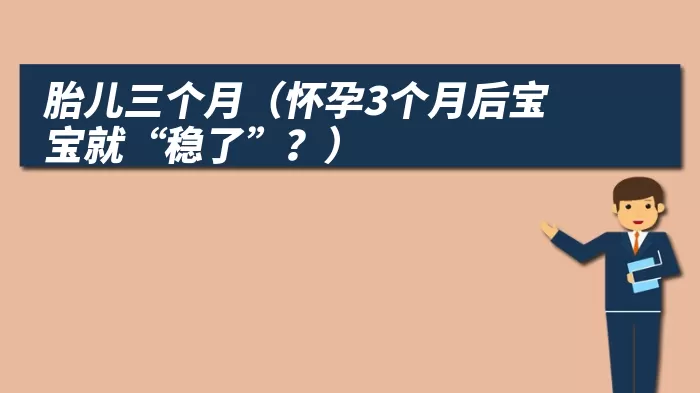 胎儿三个月（怀孕3个月后宝宝就“稳了”？）